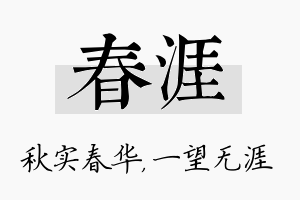 春涯

秋实春华，一望无涯